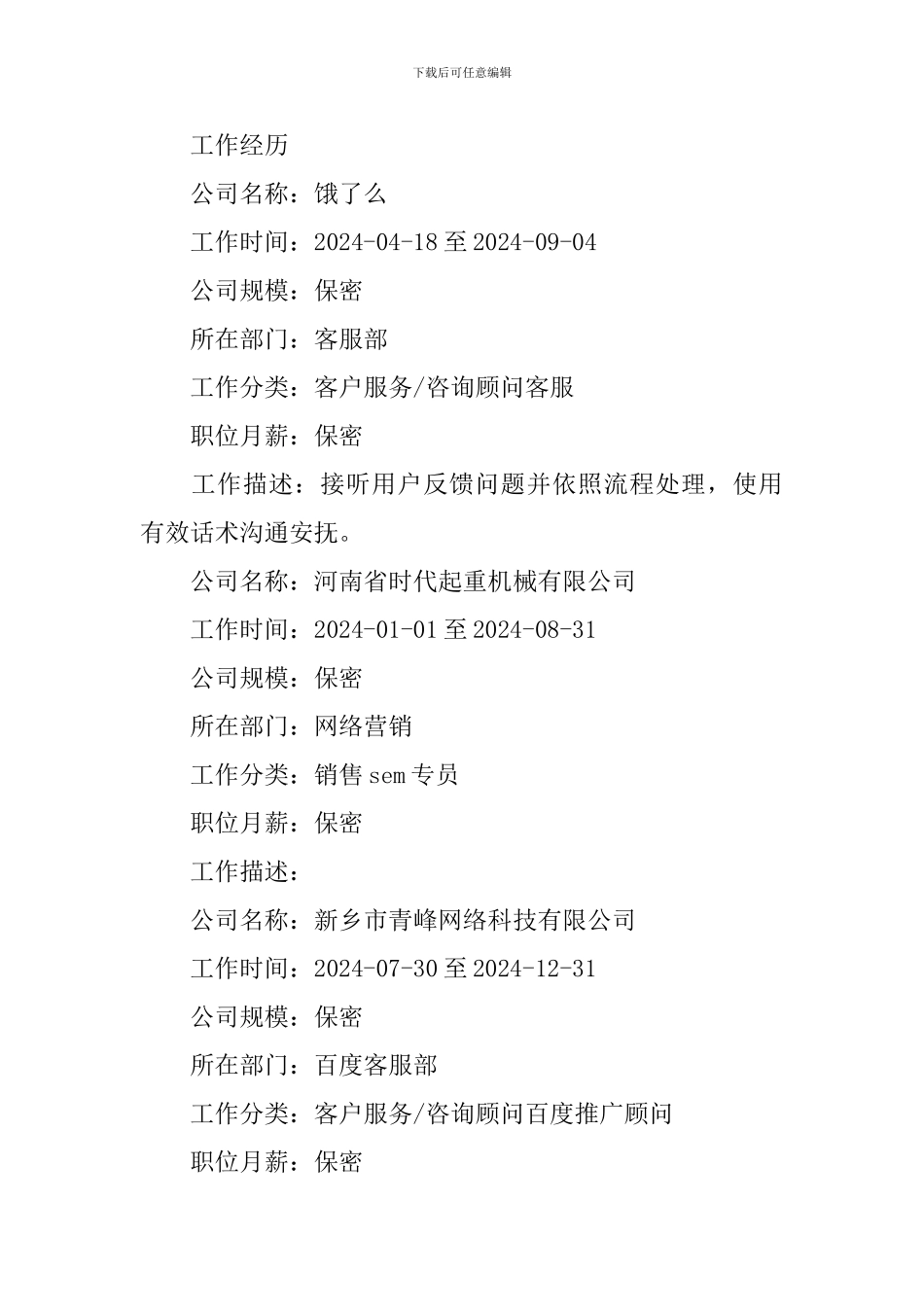 下载后可任意编辑

工作经历

公司名称：饿了么

工作时间：2024-04-18 至 2024-09-04

公司规模：保密

所在部门：客服部

工作分类：客户服务/咨询顾问客服

职位月薪：保密

工作描述：接听用户反馈问题并依照流程处理，使用有效话术沟通安抚。

公司名称：河南省时代起重机械有限公司

工作时间：2024-01-01 至 2024-08-31

公司规模：保密

所在部门：网络营销

工作分类：销售 sem 专员

职位月薪：保密

工作描述：

公司名称：新乡市青峰网络科技有限公司

工作时间：2024-07-30 至 2024-12-31

公司规模：保密

所在部门：百度客服部

工作分类：客户服务/咨询顾问百度推广顾问

职位月薪：保密